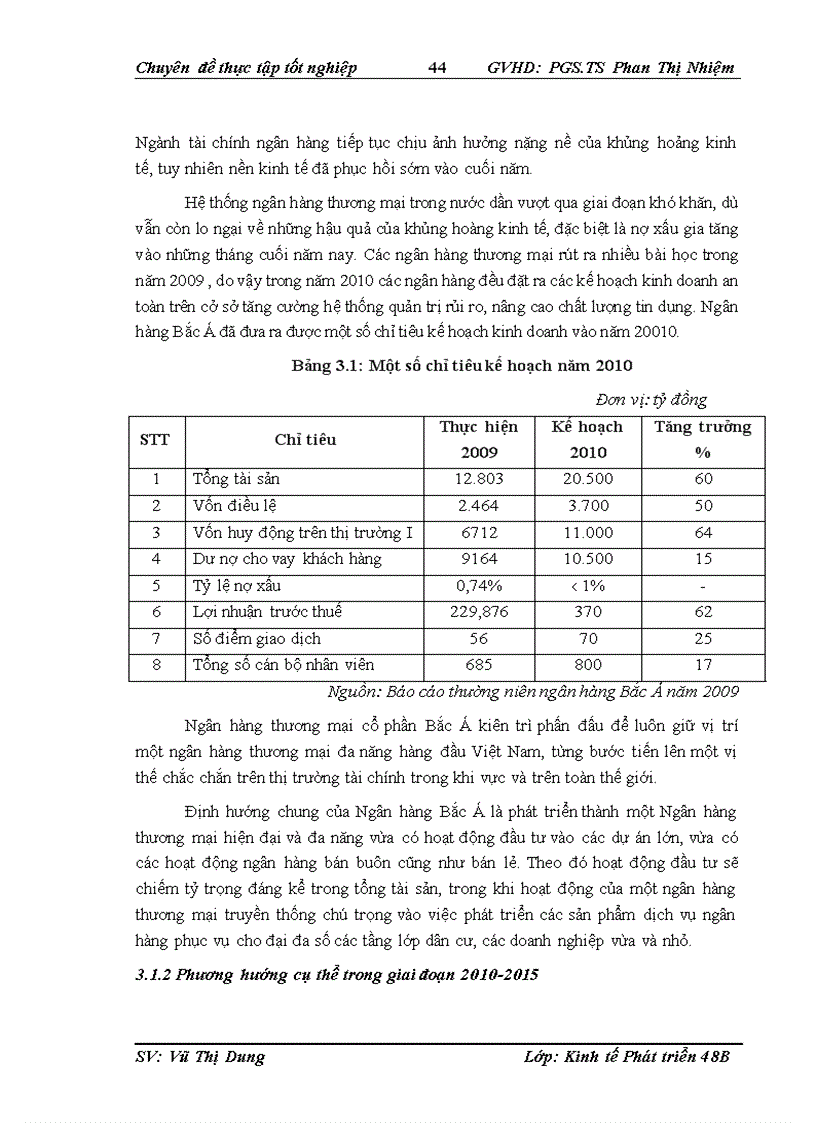 Chuyên đề thực tập tốt nghiệp 44 GVHD: PGS.TS Phan Thị Nhiệm

Ngành tài chính ngân hàng tiếp tục chịu ảnh hưởng nặng nề của khủng hoảng kinh tế, tuy nhiên nền kinh tế đã phục hồi sớm vào cuối năm.

Hệ thống ngân hàng thương mại trong nước dần vượt qua giai đoạn khó khăn, dù vẫn còn lo ngại về những hậu quả của khủng hoảng kinh tế, đặc biệt là nợ xấu gia tăng vào những tháng cuối năm nay. Các ngân hàng thương mại rút ra nhiều bài học trong năm 2009 , do vậy trong năm 2010 các ngân hàng đều đặt ra các kế hoạch kinh doanh an toàn trên cở sở tăng cường hệ thống quản trị rủi ro, nâng cao chất lượng tín dụng. Ngân hàng Bắc Á đã đưa ra được một số chỉ tiêu kế hoạch kinh doanh vào năm 20010.

Bảng 3.1: Một số chỉ tiêu kế hoạch năm 2010

Đơn vị: tỷ đồng

| STT | Chỉ tiêu | Thực hiện 2009 | Kế hoạch 2010 | Tăng trưởng % |
|---|---|---|---|---|
| 1 | Tổng tài sản | 12.803 | 20.500 | 60 |
| 2 | Vốn điều lệ | 2.464 | 3.700 | 50 |
| 3 | Vốn huy động trên thị trường I | 6712 | 11.000 | 64 |
| 4 | Dư nợ cho vay khách hàng | 9164 | 10.500 | 15 |
| 5 | Tỷ lệ nợ xấu | 0,74% | < 1% | - |
| 6 | Lợi nhuận trước thuế | 229,876 | 370 | 62 |
| 7 | Số điểm giao dịch | 56 | 70 | 25 |
| 8 | Tổng số cán bộ nhân viên | 685 | 800 | 17 |

Nguồn: Báo cáo thường niên ngân hàng Bắc Á năm 2009

Ngân hàng thương mại cổ phần Bắc Á kiên trì phấn đấu để luôn giữ vị trí một ngân hàng thương mại đa năng hàng đầu Việt Nam, từng bước tiến lên một vị thế chắc chắn trên thị trường tài chính trong khi vực và trên toàn thế giới.

Định hướng chung của Ngân hàng Bắc Á là phát triển thành một Ngân hàng thương mại hiện đại và đa năng vừa có hoạt động đầu tư vào các dự án lớn, vừa có các hoạt động ngân hàng bán buôn cũng như bán lẻ. Theo đó hoạt động đầu tư sẽ chiếm tỷ trọng đáng kể trong tổng tài sản, trong khi hoạt động của một ngân hàng thương mại truyền thống chú trọng vào việc phát triển các sản phẩm dịch vụ ngân hàng phục vụ cho đại đa số các tầng lớp dân cư, các doanh nghiệp vừa và nhỏ.

3.1.2 Phương hướng cụ thể trong giai đoạn 2010-2015

SV: Vũ Thị Dung Lớp: Kinh tế Phát triển 48B